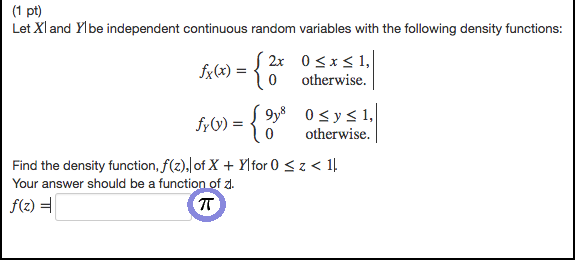 (1 pt)
Let $X$ and $Y$ be independent continuous random variables with the following density functions:

$f_X(x) = \begin{cases} 2x & 0 \le x \le 1, \\ 0 & \text{otherwise.} \end{cases}$

$f_Y(y) = \begin{cases} 9y^8 & 0 \le y \le 1, \\ 0 & \text{otherwise.} \end{cases}$

Find the density function, $f(z)$, of $X + Y$ for $0 \le z < 1$.
Your answer should be a function of $z$.
$f(z) =$ 

$\pi$